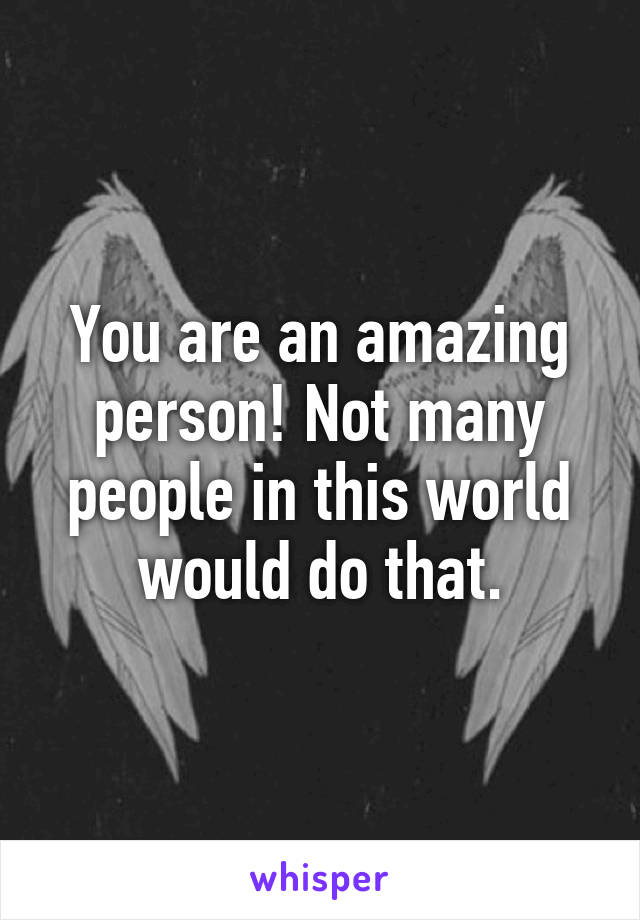 You are an amazing person! Not many people in this world would do that.

whisper